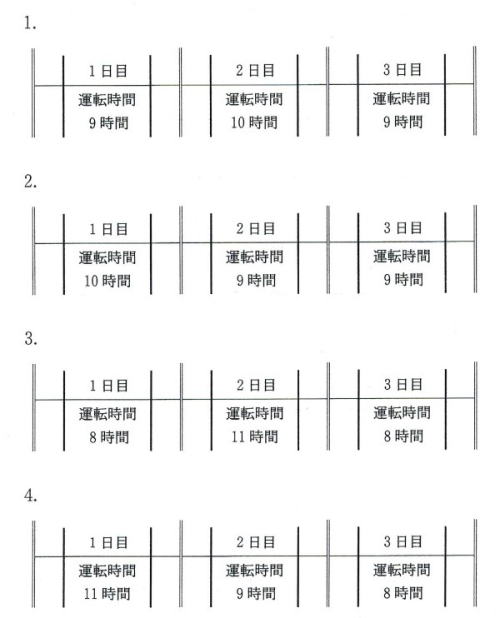 1.

| 1日目 | 2日目 | 3日目 |
|---|---|---|
| 運転時間 9時間 | 運転時間 10時間 | 運転時間 9時間 |

2.

| 1日目 | 2日目 | 3日目 |
|---|---|---|
| 運転時間 10時間 | 運転時間 9時間 | 運転時間 9時間 |

3.

| 1日目 | 2日目 | 3日目 |
|---|---|---|
| 運転時間 8時間 | 運転時間 11時間 | 運転時間 8時間 |

4.

| 1日目 | 2日目 | 3日目 |
|---|---|---|
| 運転時間 11時間 | 運転時間 9時間 | 運転時間 8時間 |